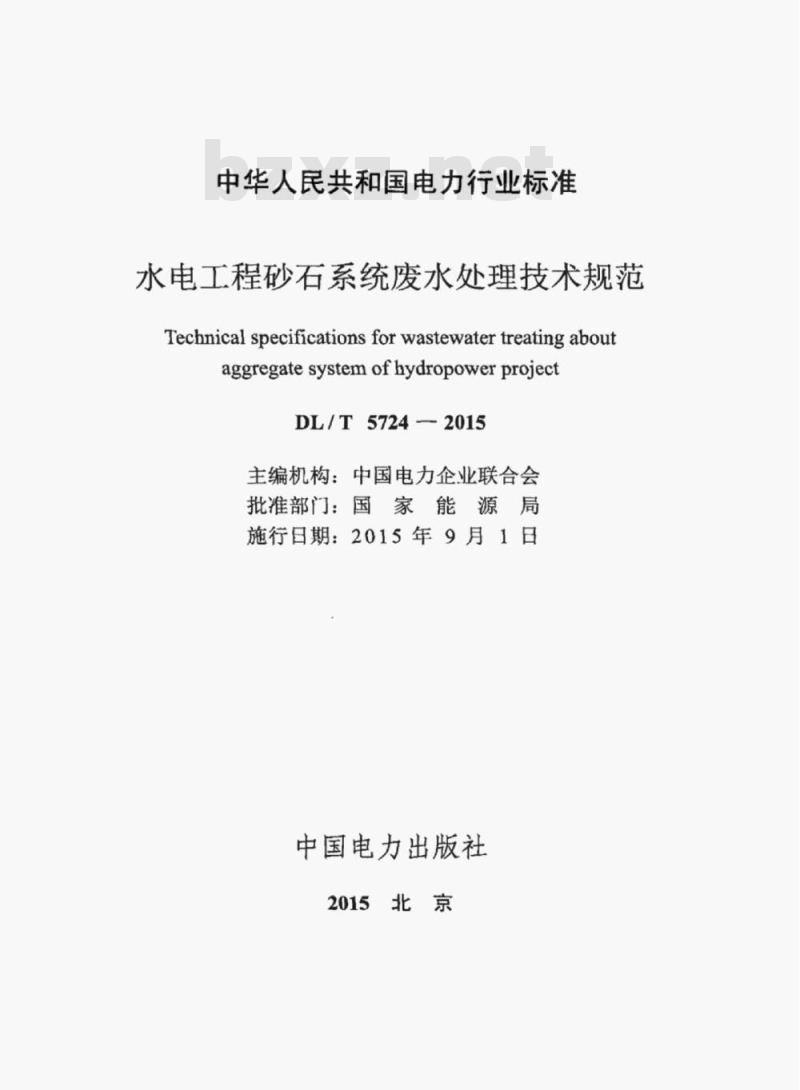 bzxz.net

中华人民共和国电力行业标准

水电工程砂石系统废水处理技术规范

Technical specifications for wastewater treating about aggregate system of hydropower project

DL / T 5724 — 2015

主编机构：中国电力企业联合会
批准部门：国 家 能 源 局
施行日期：2015 年 9 月 1 日

中国电力出版社

2015 北 京